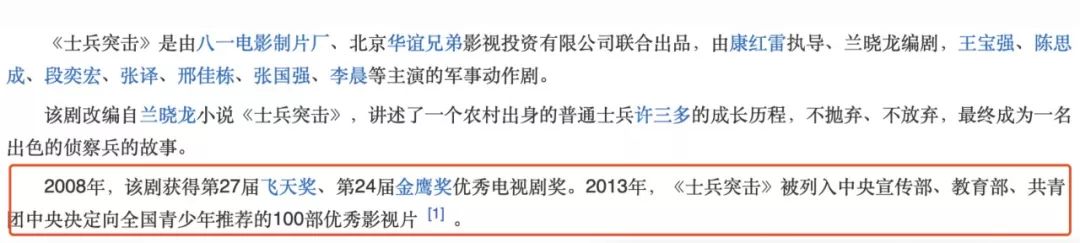 《士兵突击》是由八一电影制片厂、北京华谊兄弟影视投资有限公司联合出品，由康红雷执导、兰晓龙编剧，王宝强、陈思成、段奕宏、张译、邢佳栋、张国强、李晨等主演的军事动作剧。

该剧改编自兰晓龙小说《士兵突击》，讲述了一个农村出身的普通士兵许三多的成长历程，不抛弃、不放弃，最终成为一名出色的侦察兵的故事。

2008年，该剧获得第27届飞天奖、第24届金鹰奖优秀电视剧奖。2013年，《士兵突击》被列入中央宣传部、教育部、共青团中央决定向全国青少年推荐的100部优秀影视片 [1] 。